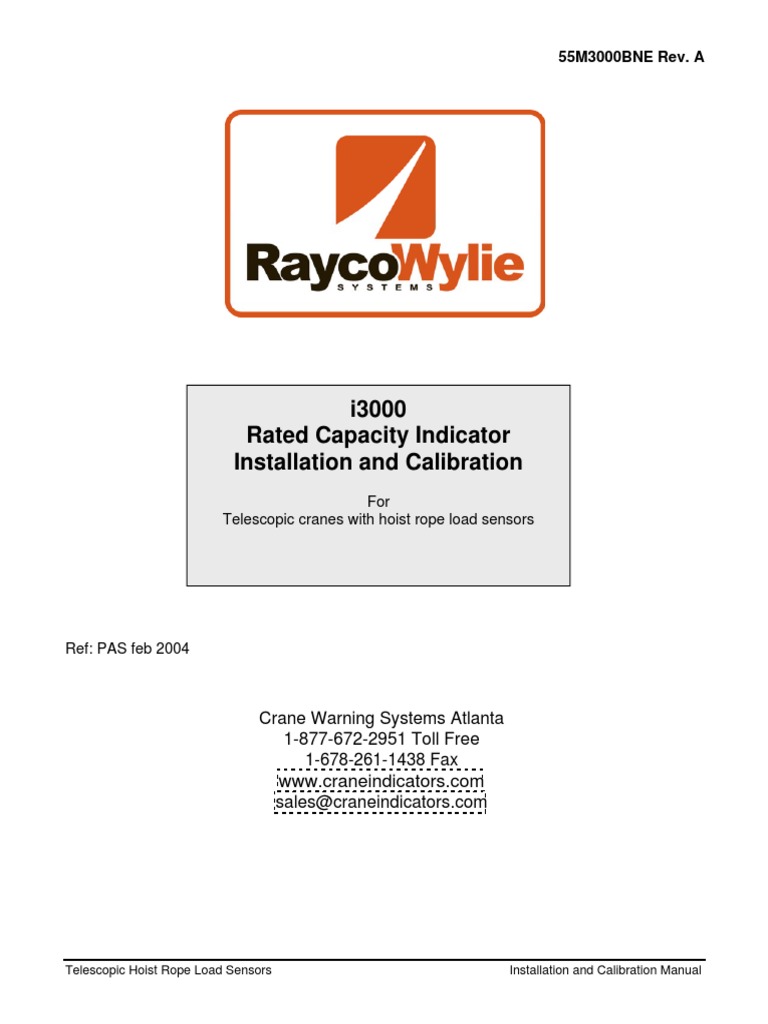 55M3000BNE Rev. A

RaycoWylie
SYSTEMS

i3000
Rated Capacity Indicator
Installation and Calibration

For
Telescopic cranes with hoist rope load sensors

Ref: PAS feb 2004

Crane Warning Systems Atlanta
1-877-672-2951 Toll Free
1-678-261-1438 Fax
www.craneindicators.com
sales@craneindicators.com

Telescopic Hoist Rope Load Sensors

Installation and Calibration Manual